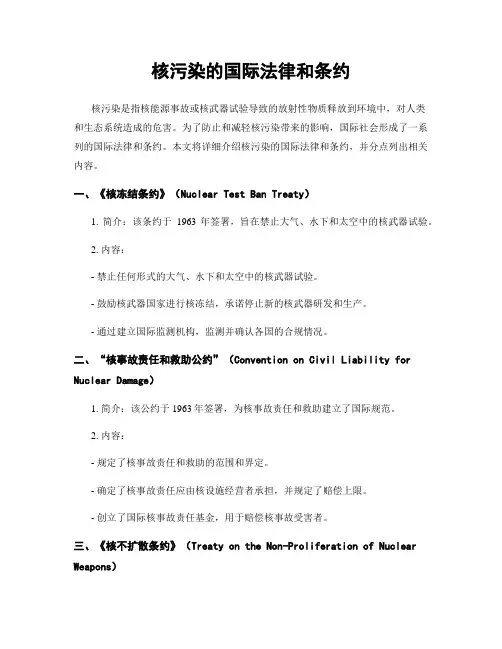 核污染的国际法律和条约

核污染是指核能源事故或核武器试验导致的放射性物质释放到环境中，对人类和生态系统造成的危害。为了防止和减轻核污染带来的影响，国际社会形成了一系列的国际法律和条约。本文将详细介绍核污染的国际法律和条约，并分点列出相关内容。

一、《核冻结条约》（Nuclear Test Ban Treaty）

1. 简介：该条约于 1963 年签署，旨在禁止大气、水下和太空中的核武器试验。

2. 内容：

- 禁止任何形式的大气、水下和太空中的核武器试验。

- 鼓励核武器国家进行核冻结，承诺停止新的核武器研发和生产。

- 通过建立国际监测机构，监测并确认各国的合规情况。

二、“核事故责任和救助公约”（Convention on Civil Liability for Nuclear Damage）

1. 简介：该公约于 1963 年签署，为核事故责任和救助建立了国际规范。

2. 内容：

- 规定了核事故责任和救助的范围和界定。

- 确定了核事故责任应由核设施经营者承担，并规定了赔偿上限。

- 创立了国际核事故责任基金，用于赔偿核事故受害者。

三、《核不扩散条约》（Treaty on the Non-Proliferation of Nuclear Weapons）